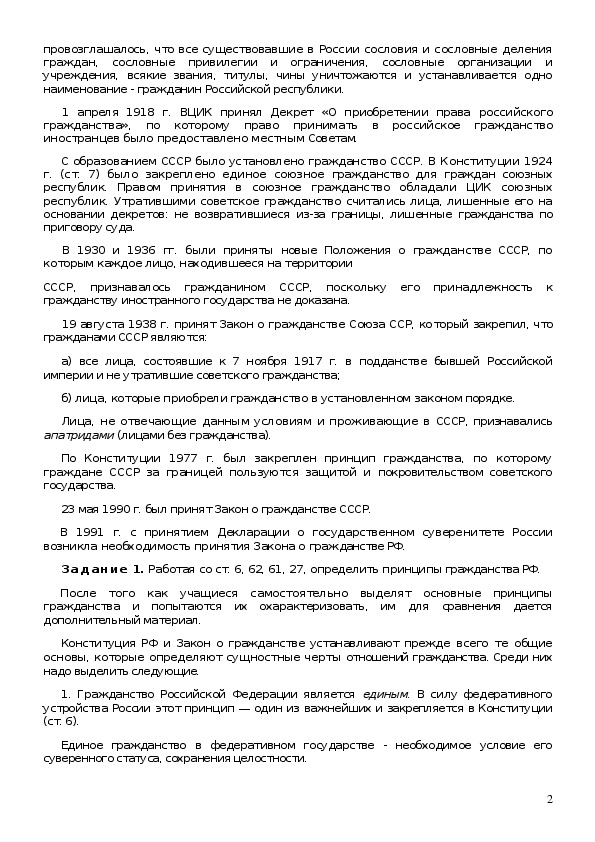 провозглашалось, что все существовавшие в России сословия и сословные деления граждан, сословные привилегии и ограничения, сословные организации и учреждения, всякие звания, титулы, чины уничтожаются и устанавливается одно наименование - гражданин Российской республики.

1 апреля 1918 г. ВЦИК принял Декрет «О приобретении права российского гражданства», по которому право принимать в российское гражданство иностранцев было предоставлено местным Советам.

С образованием СССР было установлено гражданство СССР. В Конституции 1924 г. (ст. 7) было закреплено единое союзное гражданство для граждан союзных республик. Правом принятия в союзное гражданство обладали ЦИК союзных республик. Утратившими советское гражданство считались лица, лишенные его на основании декретов: не возвратившиеся из-за границы, лишенные гражданства по приговору суда.

В 1930 и 1936 гг. были приняты новые Положения о гражданстве СССР, по которым каждое лицо, находившееся на территории

СССР, признавалось гражданином СССР, поскольку его принадлежность к гражданству иностранного государства не доказана.

19 августа 1938 г. принят Закон о гражданстве Союза ССР, который закрепил, что гражданами СССР являются:

а) все лица, состоявшие к 7 ноября 1917 г. в подданстве бывшей Российской империи и не утратившие советского гражданства;

б) лица, которые приобрели гражданство в установленном законом порядке.

Лица, не отвечающие данным условиям и проживающие в СССР, признавались апатридами (лицами без гражданства).

По Конституции 1977 г. был закреплен принцип гражданства, по которому граждане СССР за границей пользуются защитой и покровительством советского государства.

23 мая 1990 г. был принят Закон о гражданстве СССР.

В 1991 г. с принятием Декларации о государственном суверенитете России возникла необходимость принятия Закона о гражданстве РФ.

Задание 1. Работая со ст. 6, 62, 61, 27, определить принципы гражданства РФ.

После того как учащиеся самостоятельно выделят основные принципы гражданства и попытаются их охарактеризовать, им для сравнения дается дополнительный материал.

Конституция РФ и Закон о гражданстве устанавливают прежде всего те общие основы, которые определяют сущностные черты отношений гражданства. Среди них надо выделить следующие.

1. Гражданство Российской Федерации является единым. В силу федеративного устройства России этот принцип — один из важнейших и закрепляется в Конституции (ст. 6).

Единое гражданство в федеративном государстве - необходимое условие его суверенного статуса, сохранения целостности.

2